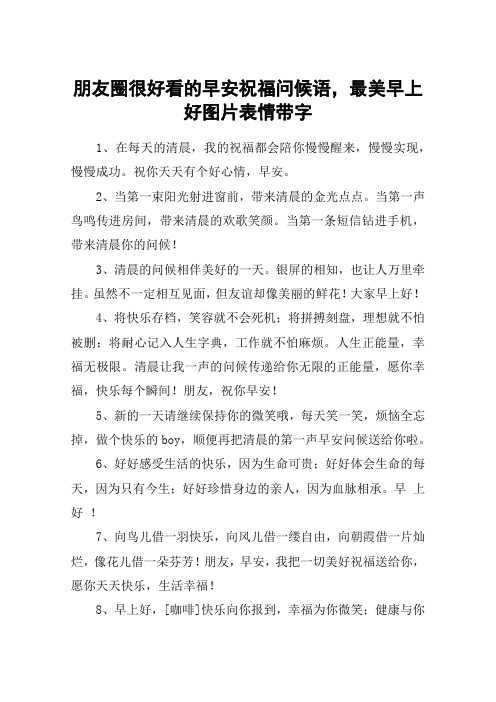 朋友圈很好看的早安祝福问候语，最美早上好图片表情带字

1、在每天的清晨，我的祝福都会陪你慢慢醒来，慢慢实现，慢慢成功。祝你天天有个好心情，早安。

2、当第一束阳光射进窗前，带来清晨的金光点点。当第一声鸟鸣传进房间，带来清晨的欢歌笑颜。当第一条短信钻进手机，带来清晨你的问候！

3、清晨的问候相伴美好的一天。银屏的相知，也让人万里牵挂。虽然不一定相互见面，但友谊却像美丽的鲜花！大家早上好！

4、将快乐存档，笑容就不会死机；将拼搏刻盘，理想就不怕被删；将耐心记入人生字典，工作就不怕麻烦。人生正能量，幸福无极限。清晨让我一声的问候传递给你无限的正能量，愿你幸福，快乐每个瞬间！朋友，祝你早安！

5、新的一天请继续保持你的微笑哦，每天笑一笑，烦恼全忘掉，做个快乐的boy，顺便再把清晨的第一声早安问候送给你啦。

6、好好感受生活的快乐，因为生命可贵；好好体会生命的每天，因为只有今生；好好珍惜身边的亲人，因为血脉相承。早 上 好 ！

7、向鸟儿借一羽快乐，向风儿借一缕自由，向朝霞借一片灿烂，像花儿借一朵芬芳！朋友，早安，我把一切美好祝福送给你，愿你天天快乐，生活幸福！

8、早上好，[咖啡]快乐向你报到，幸福为你微笑；健康与你